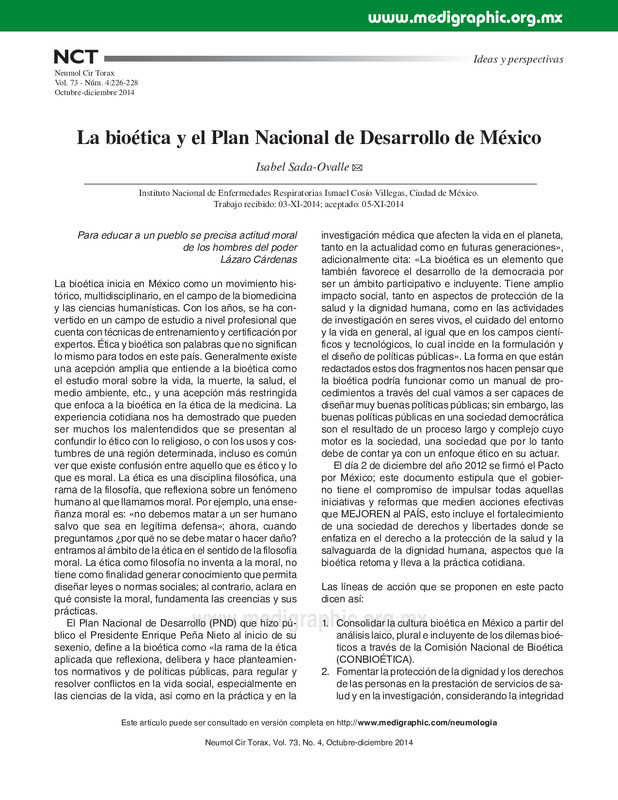 www.medigraphic.org.mx

NCT
Neumol Cir Torax
Vol. 73 - Núm. 4:226-228
Octubre-diciembre 2014

Ideas y perspectivas

La bioética y el Plan Nacional de Desarrollo de México

Isabel Sada-Ovalle

Instituto Nacional de Enfermedades Respiratorias Ismael Cosío Villegas, Ciudad de México.
Trabajo recibido: 03-XI-2014; aceptado: 05-XI-2014

Para educar a un pueblo se precisa actitud moral de los hombres del poder
Lázaro Cárdenas

La bioética inicia en México como un movimiento histórico, multidisciplinario, en el campo de la biomedicina y las ciencias humanísticas. Con los años, se ha convertido en un campo de estudio a nivel profesional que cuenta con técnicas de entrenamiento y certificación por expertos. Ética y bioética son palabras que no significan lo mismo para todos en este país. Generalmente existe una acepción amplia que entiende a la bioética como el estudio moral sobre la vida, la muerte, la salud, el medio ambiente, etc., y una acepción más restringida que enfoca a la bioética en la ética de la medicina. La experiencia cotidiana nos ha demostrado que pueden ser muchos los malentendidos que se presentan al confundir lo ético con lo religioso, o con los usos y costumbres de una región determinada, incluso es común ver que existe confusión entre aquello que es ético y lo que es moral. La ética es una disciplina filosófica, una rama de la filosofía, que reflexiona sobre un fenómeno humano al que llamamos moral. Por ejemplo, una enseñanza moral es: «no debemos matar a un ser humano salvo que sea en legítima defensa»; ahora, cuando preguntamos ¿por qué no se debe matar o hacer daño? entramos al ámbito de la ética en el sentido de la filosofía moral. La ética como filosofía no inventa a la moral, no tiene como finalidad generar conocimiento que permita diseñar leyes o normas sociales; al contrario, aclara en qué consiste la moral, fundamenta las creencias y sus prácticas.

El Plan Nacional de Desarrollo (PND) que hizo público el Presidente Enrique Peña Nieto al inicio de su sexenio, define a la bioética como «la rama de la ética aplicada que reflexiona, delibera y hace planteamientos normativos y de políticas públicas, para regular y resolver conflictos en la vida social, especialmente en las ciencias de la vida, así como en la práctica y en la investigación médica que afecten la vida en el planeta, tanto en la actualidad como en futuras generaciones», adicionalmente cita: «La bioética es un elemento que también favorece el desarrollo de la democracia por ser un ámbito participativo e incluyente. Tiene amplio impacto social, tanto en aspectos de protección de la salud y la dignidad humana, como en las actividades de investigación en seres vivos, el cuidado del entorno y la vida en general, al igual que en los campos científicos y tecnológicos, lo cual incide en la formulación y el diseño de políticas públicas». La forma en que están redactados estos dos fragmentos nos hacen pensar que la bioética podría funcionar como un manual de procedimientos a través del cual vamos a ser capaces de diseñar muy buenas políticas públicas; sin embargo, las buenas políticas públicas en una sociedad democrática son el resultado de un proceso largo y complejo cuyo motor es la sociedad, una sociedad que por lo tanto debe de contar ya con un enfoque ético en su actuar.

El día 2 de diciembre del año 2012 se firmó el Pacto por México; este documento estipula que el gobierno tiene el compromiso de impulsar todas aquellas iniciativas y reformas que medien acciones efectivas que MEJOREN al PAÍS, esto incluye el fortalecimiento de una sociedad de derechos y libertades donde se enfatiza en el derecho a la protección de la salud y la salvaguarda de la dignidad humana, aspectos que la bioética retoma y lleva a la práctica cotidiana.

Las líneas de acción que se proponen en este pacto dicen así:

1. Consolidar la cultura bioética en México a partir del análisis laico, plural e incluyente de los dilemas bioéticos a través de la Comisión Nacional de Bioética (CONBIOÉTICA).
2. Fomentar la protección de la dignidad y los derechos de las personas en la prestación de servicios de salud y en la investigación, considerando la integridad

www.medigraphic.org.mx

Este artículo puede ser consultado en versión completa en http://www.medigraphic.com/neumologia

Neumol Cir Torax, Vol. 73, No. 4, Octubre-diciembre 2014